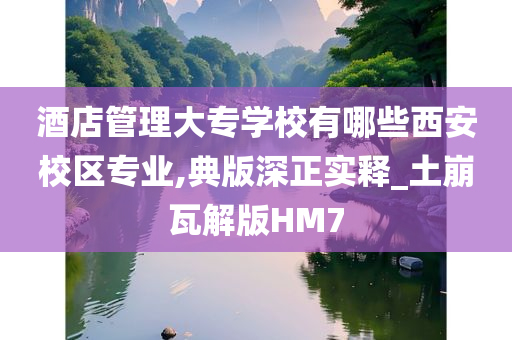 酒店管理大专学校有哪些西安校区专业,典版深正实释_土崩瓦解版HM7